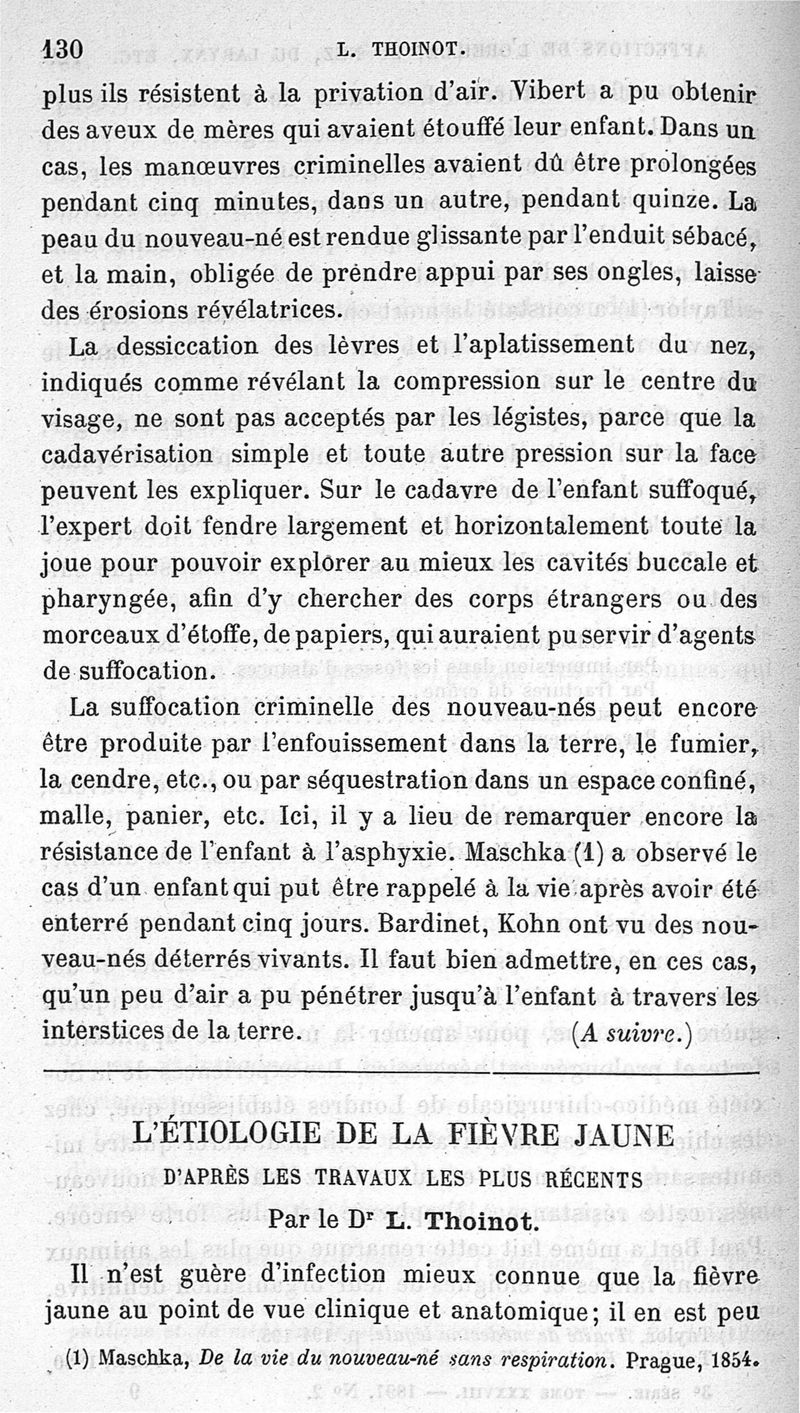 130 L. THOINOT.

plus ils résistent à la privation d'air. Vibert a pu obtenir des aveux de mères qui avaient étouffé leur enfant. Dans un cas, les manœuvres criminelles avaient dû être prolongées pendant cinq minutes, dans un autre, pendant quinze. La peau du nouveau-né est rendue glissante par l'enduit sébacé, et la main, obligée de prendre appui par ses ongles, laisse des érosions révélatrices.

La dessiccation des lèvres et l'aplatissement du nez, indiqués comme révélant la compression sur le centre du visage, ne sont pas acceptés par les légistes, parce que la cadavérisation simple et toute autre pression sur la face peuvent les expliquer. Sur le cadavre de l'enfant suffoqué, l'expert doit fendre largement et horizontalement toute la joue pour pouvoir explorer au mieux les cavités buccale et pharyngée, afin d'y chercher des corps étrangers ou des morceaux d'étoffe, de papiers, qui auraient pu servir d'agents de suffocation.

La suffocation criminelle des nouveau-nés peut encore être produite par l'enfouissement dans la terre, le fumier, la cendre, etc., ou par séquestration dans un espace confiné, malle, panier, etc. Ici, il y a lieu de remarquer encore la résistance de l'enfant à l'asphyxie. Maschka (1) a observé le cas d'un enfant qui put être rappelé à la vie après avoir été enterré pendant cinq jours. Bardinet, Kohn ont vu des nouveau-nés déterrés vivants. Il faut bien admettre, en ces cas, qu'un peu d'air a pu pénétrer jusqu'à l'enfant à travers les interstices de la terre. (A suivre.)

L'ÉTIOLOGIE DE LA FIÈVRE JAUNE

D'APRÈS LES TRAVAUX LES PLUS RÉCENTS

Par le Dr L. Thoinot.

Il n'est guère d'infection mieux connue que la fièvre jaune au point de vue clinique et anatomique; il en est peu

(1) Maschka, De la vie du nouveau-né sans respiration. Prague, 1854.